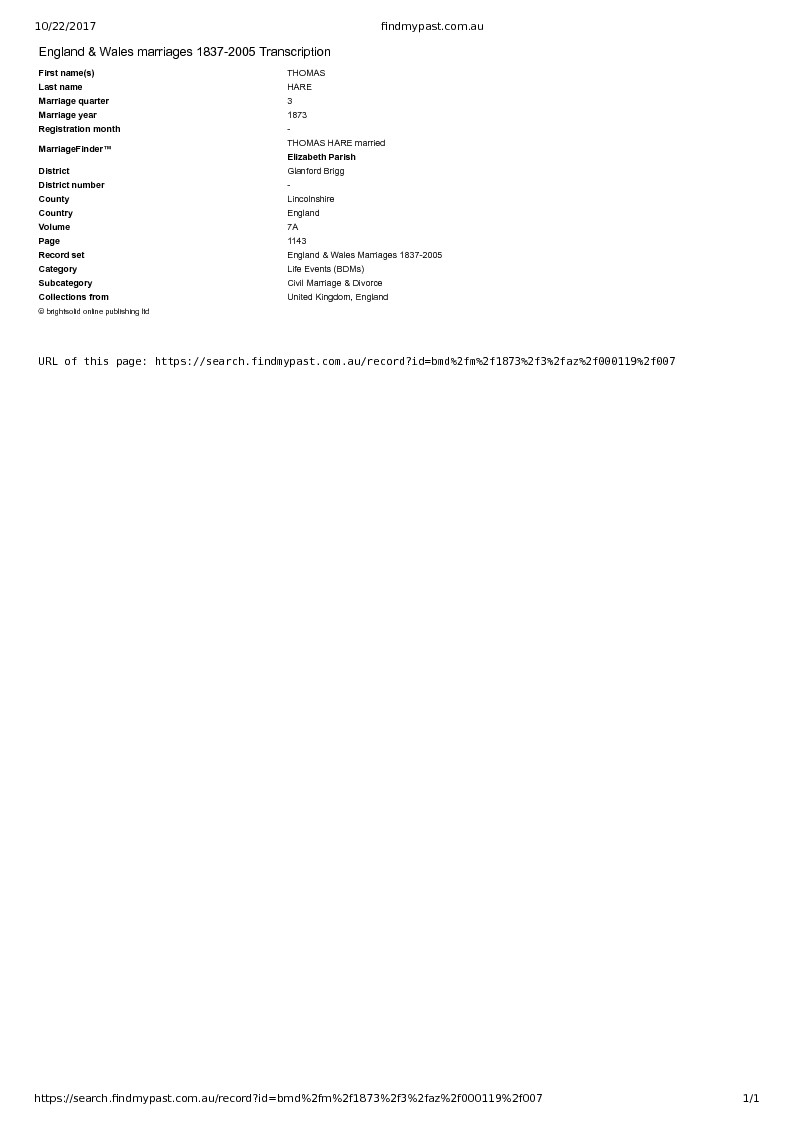 10/22/2017 findmypast.com.au

England & Wales marriages 1837-2005 Transcription

| | |
|---|---|
| First name(s) | THOMAS |
| Last name | HARE |
| Marriage quarter | 3 |
| Marriage year | 1873 |
| Registration month | - |
| MarriageFinder™ | THOMAS HARE married Elizabeth Parish |
| District | Glanford Brigg |
| District number | - |
| County | Lincolnshire |
| Country | England |
| Volume | 7A |
| Page | 1143 |
| Record set | England & Wales Marriages 1837-2005 |
| Category | Life Events (BDMs) |
| Subcategory | Civil Marriage & Divorce |
| Collections from | United Kingdom, England |

© brightsolid online publishing ltd

URL of this page: https://search.findmypast.com.au/record?id=bmd%2fm%2f1873%2f3%2faz%2f000119%2f007

https://search.findmypast.com.au/record?id=bmd%2fm%2f1873%2f3%2faz%2f000119%2f007 1/1